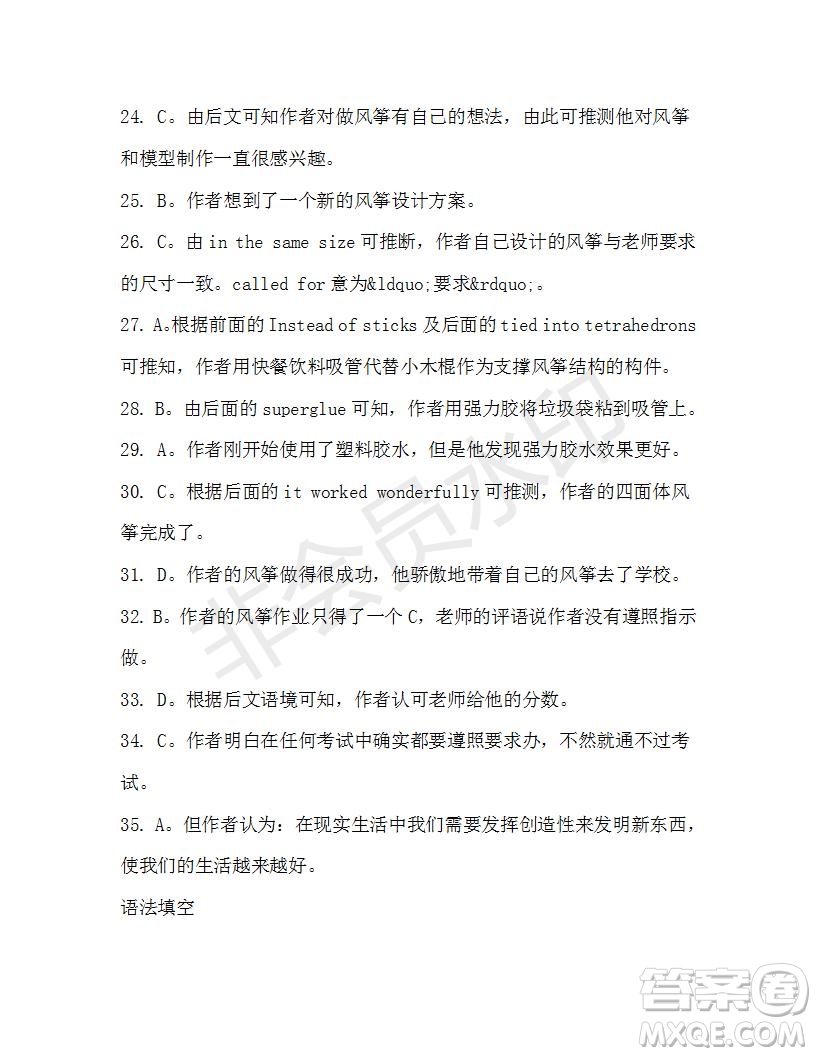 24. C。由后文可知作者对做风筝有自己的想法，由此可推测他对风筝和模型制作一直很感兴趣。

25. B。作者想到了一个新的风筝设计方案。

26. C。由 in the same size 可推断，作者自己设计的风筝与老师要求的尺寸一致。called for 意为&ldquo;要求&rdquo;。

27. A。根据前面的 Instead of sticks 及后面的 tied into tetrahedrons 可推知，作者用快餐饮料吸管代替小木棍作为支撑风筝结构的构件。

28. B。由后面的 superglue 可知，作者用强力胶将垃圾袋粘到吸管上。

29. A。作者刚开始使用了塑料胶水，但是他发现强力胶水效果更好。

30. C。根据后面的 it worked wonderfully 可推测，作者的四面体风筝完成了。

31. D。作者的风筝做得很成功，他骄傲地带着自己的风筝去了学校。

32. B。作者的风筝作业只得了一个 C，老师的评语说作者没有遵照指示做。

33. D。根据后文语境可知，作者认可老师给他的分数。

34. C。作者明白在任何考试中确实都要遵照要求办，不然就通不过考试。

35. A。但作者认为：在现实生活中我们需要发挥创造性来发明新东西，使我们的生活越来越好。

语法填空

非会员水印

答案圈
MXQE.COM